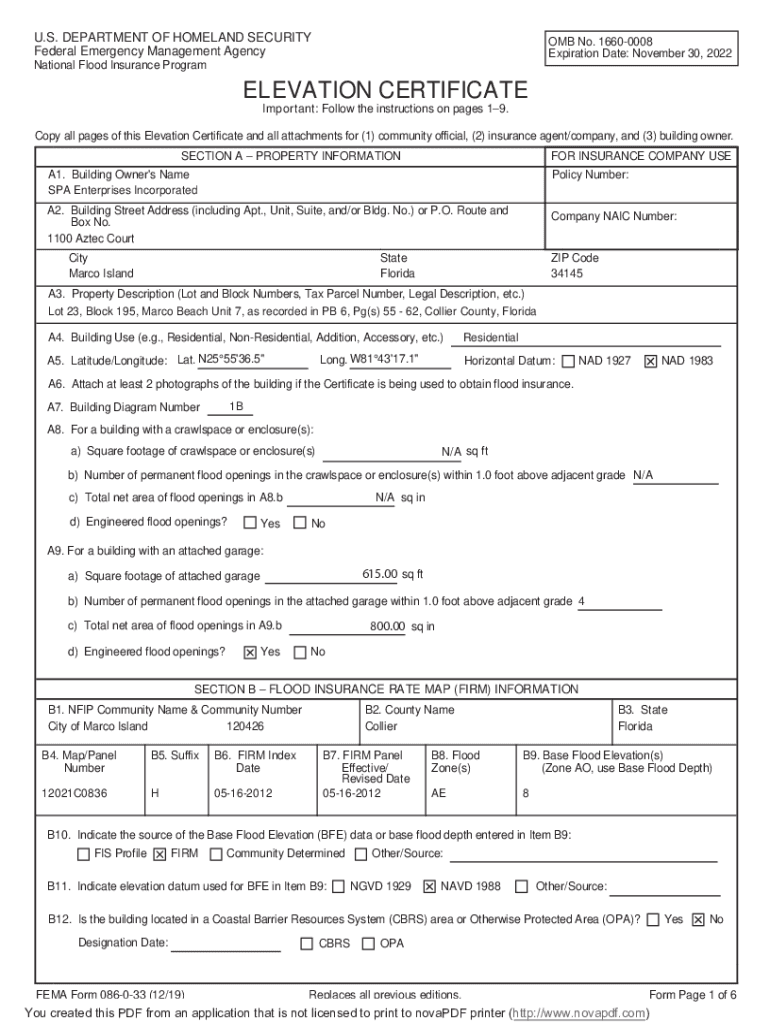 U.S. DEPARTMENT OF HOMELAND SECURITY
Federal Emergency Management Agency
National Flood Insurance Program

OMB No. 1660-0008
Expiration Date: November 30, 2022

ELEVATION CERTIFICATE

Important: Follow the instructions on pages 1–9.

Copy all pages of this Elevation Certificate and all attachments for (1) community official, (2) insurance agent/company, and (3) building owner.

SECTION A – PROPERTY INFORMATION

FOR INSURANCE COMPANY USE

A1. Building Owner's Name
SPA Enterprises Incorporated

Policy Number:

A2. Building Street Address (including Apt., Unit, Suite, and/or Bldg. No.) or P.O. Route and Box No.
1100 Aztec Court

Company NAIC Number:

City
Marco Island

State
Florida

ZIP Code
34145

A3. Property Description (Lot and Block Numbers, Tax Parcel Number, Legal Description, etc.)
Lot 23, Block 195, Marco Beach Unit 7, as recorded in PB 6, Pg(s) 55 - 62, Collier County, Florida

A4. Building Use (e.g., Residential, Non-Residential, Addition, Accessory, etc.) Residential

A5. Latitude/Longitude: Lat. N25°55'36.5" Long. W81°43'17.1" Horizontal Datum: ☐ NAD 1927 ☒ NAD 1983

A6. Attach at least 2 photographs of the building if the Certificate is being used to obtain flood insurance.

A7. Building Diagram Number 1B

A8. For a building with a crawlspace or enclosure(s):

a) Square footage of crawlspace or enclosure(s) N/A sq ft

b) Number of permanent flood openings in the crawlspace or enclosure(s) within 1.0 foot above adjacent grade N/A

c) Total net area of flood openings in A8.b N/A sq in

d) Engineered flood openings? ☐ Yes ☐ No

A9. For a building with an attached garage:

a) Square footage of attached garage 615.00 sq ft

b) Number of permanent flood openings in the attached garage within 1.0 foot above adjacent grade 4

c) Total net area of flood openings in A9.b 800.00 sq in

d) Engineered flood openings? ☒ Yes ☐ No

SECTION B – FLOOD INSURANCE RATE MAP (FIRM) INFORMATION

B1. NFIP Community Name & Community Number
City of Marco Island 120426

B2. County Name
Collier

B3. State
Florida

| B4. Map/Panel Number | B5. Suffix | B6. FIRM Index Date | B7. FIRM Panel Effective/ Revised Date | B8. Flood Zone(s) | B9. Base Flood Elevation(s) (Zone AO, use Base Flood Depth) |
|---|---|---|---|---|---|
| 12021C0836 | H | 05-16-2012 | 05-16-2012 | AE | 8 |

B10. Indicate the source of the Base Flood Elevation (BFE) data or base flood depth entered in Item B9:
☐ FIS Profile ☒ FIRM ☐ Community Determined ☐ Other/Source:

B11. Indicate elevation datum used for BFE in Item B9: ☐ NGVD 1929 ☒ NAVD 1988 ☐ Other/Source:

B12. Is the building located in a Coastal Barrier Resources System (CBRS) area or Otherwise Protected Area (OPA)? ☐ Yes ☒ No

Designation Date: ☐ CBRS ☐ OPA

FEMA Form 086-0-33 (12/19) Replaces all previous editions. Form Page 1 of 6

You created this PDF from an application that is not licensed to print to novaPDF printer (http://www.novapdf.com)